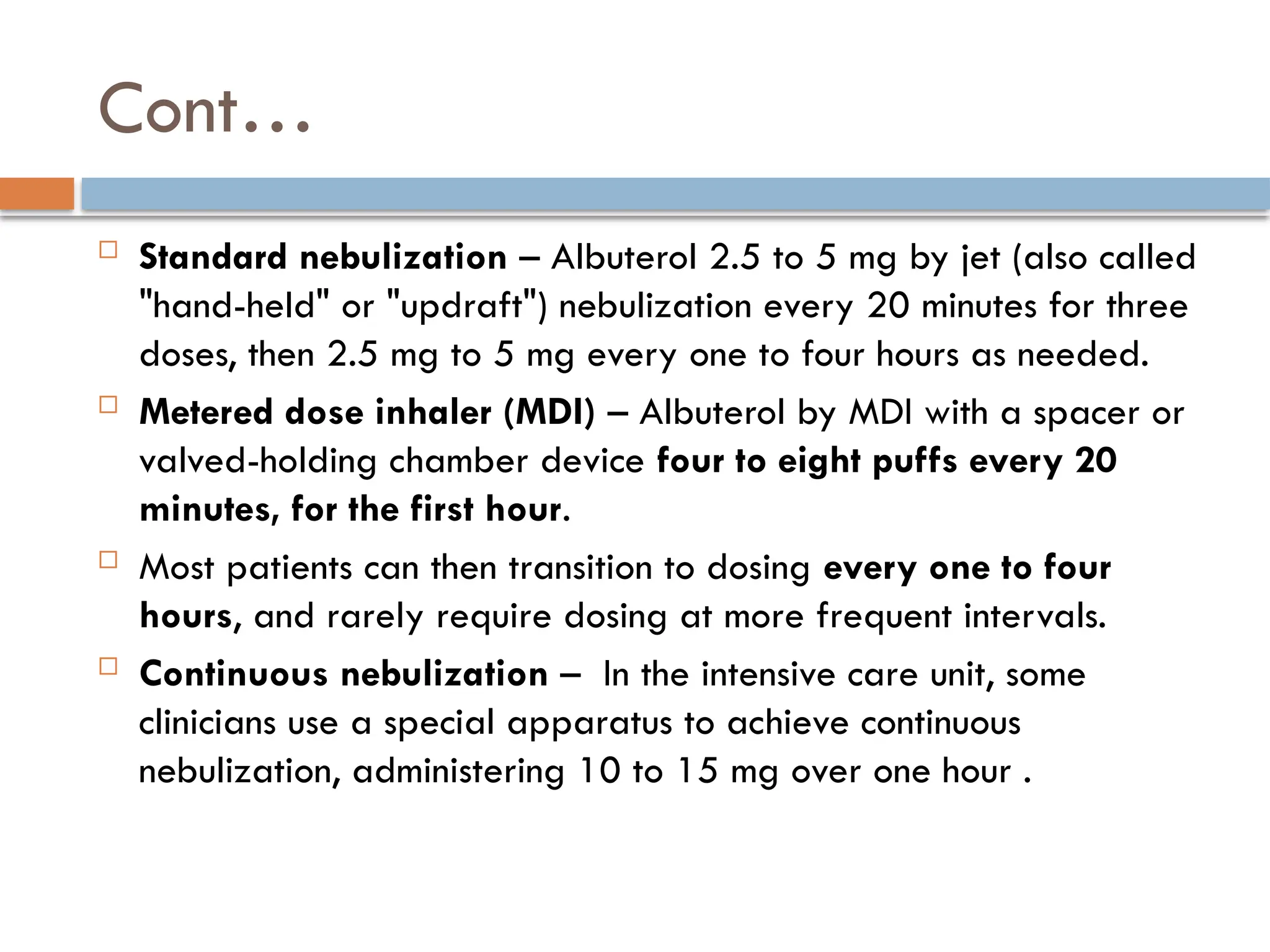 Cont…

Standard nebulization – Albuterol 2.5 to 5 mg by jet (also called "hand-held" or "updraft") nebulization every 20 minutes for three doses, then 2.5 mg to 5 mg every one to four hours as needed.

Metered dose inhaler (MDI) – Albuterol by MDI with a spacer or valved-holding chamber device four to eight puffs every 20 minutes, for the first hour.

Most patients can then transition to dosing every one to four hours, and rarely require dosing at more frequent intervals.

Continuous nebulization – In the intensive care unit, some clinicians use a special apparatus to achieve continuous nebulization, administering 10 to 15 mg over one hour .